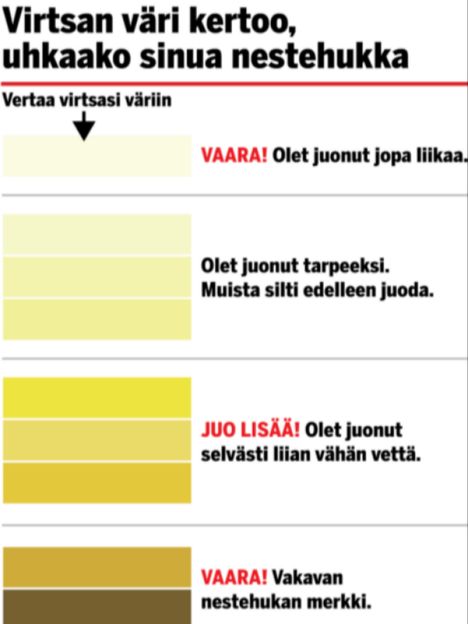 Virtsan väri kertoo, uhkaako sinua nestehukka

Vertaa virtsasi väriin

VAARA! Olet juonut jopa liikaa.

Olet juonut tarpeeksi. Muista silti edelleen juoda.

JUO LISÄÄ! Olet juonut selvästi liian vähän vettä.

VAARA! Vakavan nestehukan merkki.